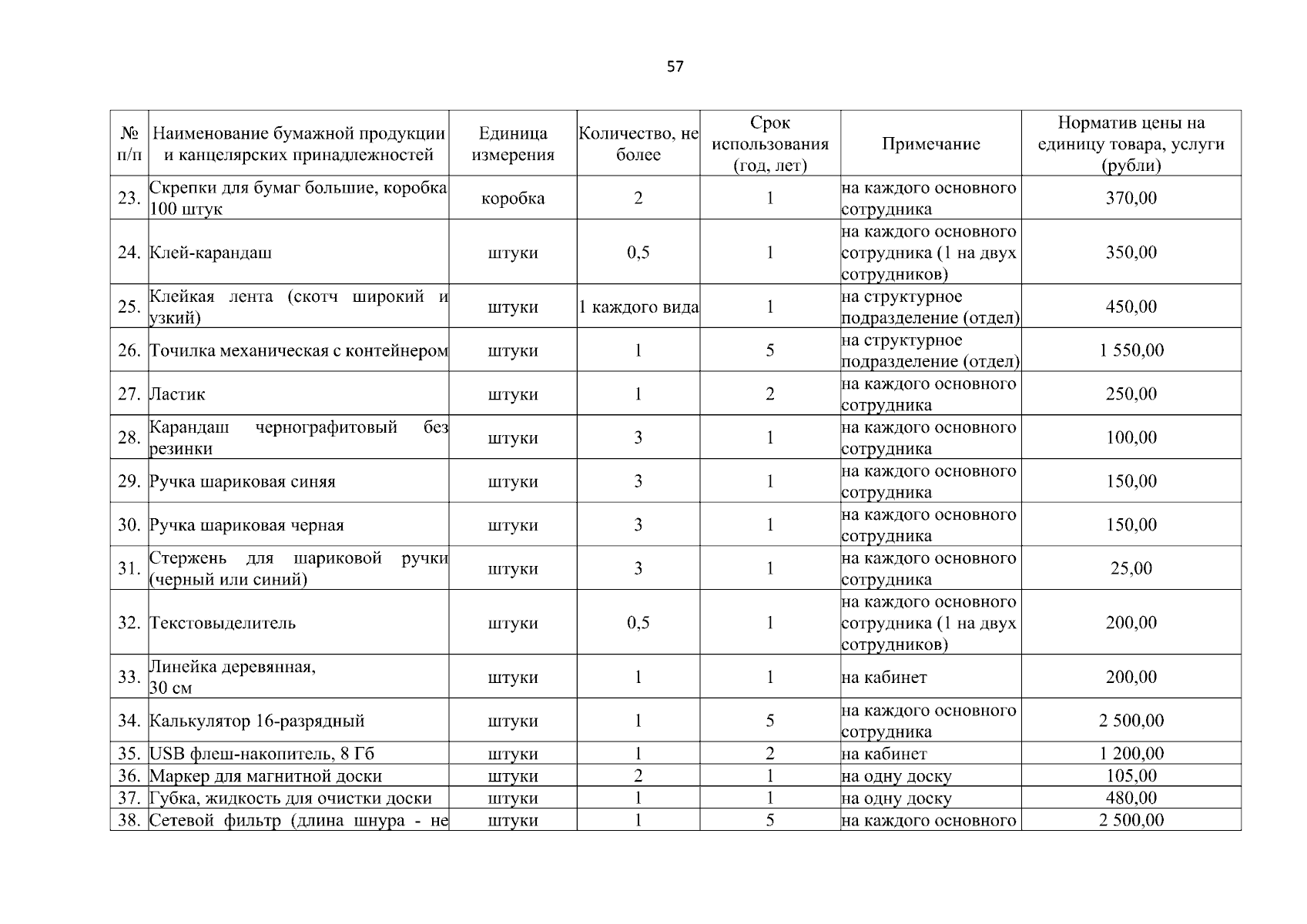 57

| № п/п | Наименование бумажной продукции и канцелярских принадлежностей | Единица измерения | Количество, не более | Срок использования (год, лет) | Примечание | Норматив цены на единицу товара, услуги (рубли) |
|---|---|---|---|---|---|---|
| 23. | Скрепки для бумаг большие, коробка 100 штук | коробка | 2 | 1 | на каждого основного сотрудника | 370,00 |
| 24. | Клей-карандаш | штуки | 0,5 | 1 | на каждого основного сотрудника (1 на двух сотрудников) | 350,00 |
| 25. | Клейкая лента (скотч широкий и узкий) | штуки | 1 каждого вида | 1 | на структурное подразделение (отдел) | 450,00 |
| 26. | Точилка механическая с контейнером | штуки | 1 | 5 | на структурное подразделение (отдел) | 1 550,00 |
| 27. | Ластик | штуки | 1 | 2 | на каждого основного сотрудника | 250,00 |
| 28. | Карандаш чернографитовый без резинки | штуки | 3 | 1 | на каждого основного сотрудника | 100,00 |
| 29. | Ручка шариковая синяя | штуки | 3 | 1 | на каждого основного сотрудника | 150,00 |
| 30. | Ручка шариковая черная | штуки | 3 | 1 | на каждого основного сотрудника | 150,00 |
| 31. | Стержень для шариковой ручки (черный или синий) | штуки | 3 | 1 | на каждого основного сотрудника | 25,00 |
| 32. | Текстовыделитель | штуки | 0,5 | 1 | на каждого основного сотрудника (1 на двух сотрудников) | 200,00 |
| 33. | Линейка деревянная, 30 см | штуки | 1 | 1 | на кабинет | 200,00 |
| 34. | Калькулятор 16-разрядный | штуки | 1 | 5 | на каждого основного сотрудника | 2 500,00 |
| 35. | USB флеш-накопитель, 8 Гб | штуки | 1 | 2 | на кабинет | 1 200,00 |
| 36. | Маркер для магнитной доски | штуки | 2 | 1 | на одну доску | 105,00 |
| 37. | Губка, жидкость для очистки доски | штуки | 1 | 1 | на одну доску | 480,00 |
| 38. | Сетевой фильтр (длина шнура - не | штуки | 1 | 5 | на каждого основного | 2 500,00 |